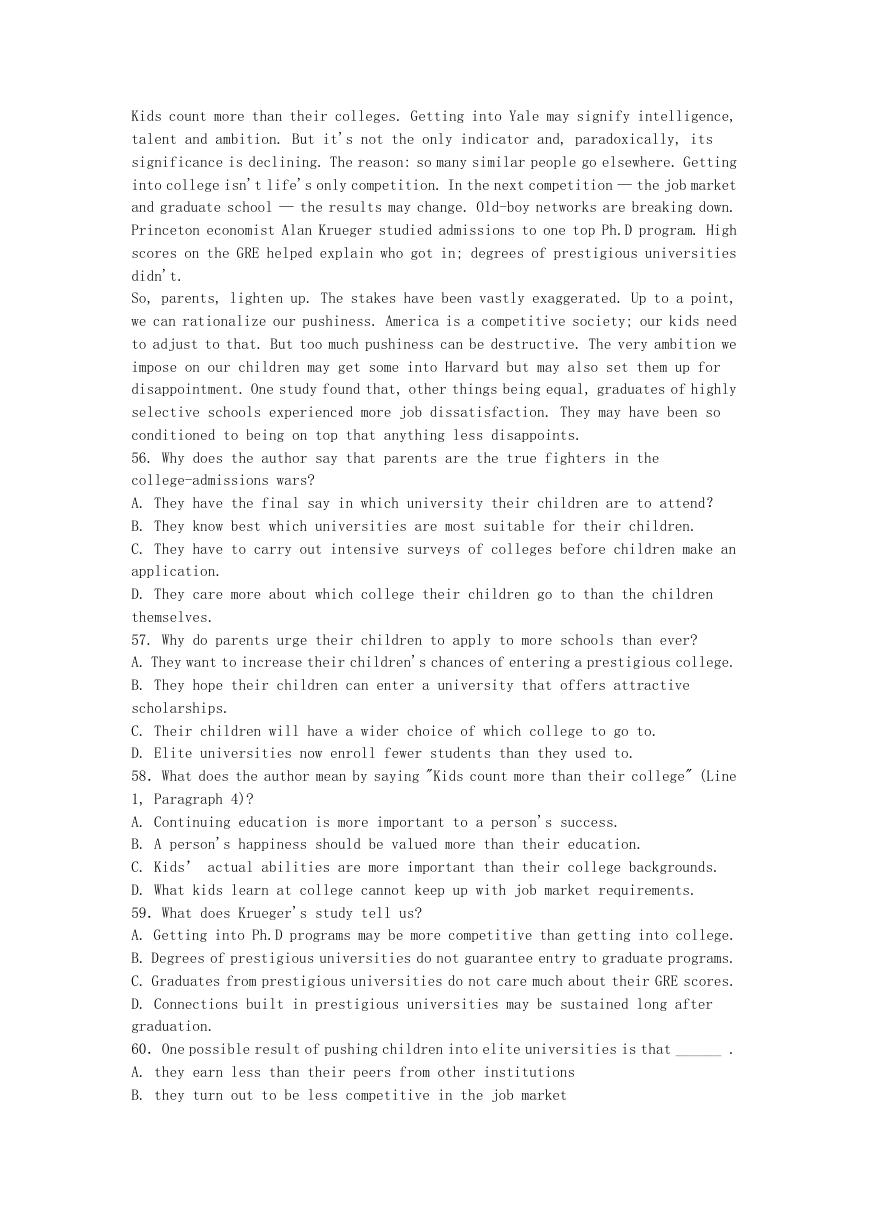 Kids count more than their colleges. Getting into Yale may signify intelligence, talent and ambition. But it's not the only indicator and, paradoxically, its significance is declining. The reason: so many similar people go elsewhere. Getting into college isn't life's only competition. In the next competition — the job market and graduate school — the results may change. Old-boy networks are breaking down. Princeton economist Alan Krueger studied admissions to one top Ph.D program. High scores on the GRE helped explain who got in; degrees of prestigious universities didn't.

So, parents, lighten up. The stakes have been vastly exaggerated. Up to a point, we can rationalize our pushiness. America is a competitive society; our kids need to adjust to that. But too much pushiness can be destructive. The very ambition we impose on our children may get some into Harvard but may also set them up for disappointment. One study found that, other things being equal, graduates of highly selective schools experienced more job dissatisfaction. They may have been so conditioned to being on top that anything less disappoints.

56. Why does the author say that parents are the true fighters in the college-admissions wars?

A. They have the final say in which university their children are to attend?

B. They know best which universities are most suitable for their children.

C. They have to carry out intensive surveys of colleges before children make an application.

D. They care more about which college their children go to than the children themselves.

57. Why do parents urge their children to apply to more schools than ever?

A. They want to increase their children's chances of entering a prestigious college.

B. They hope their children can enter a university that offers attractive scholarships.

C. Their children will have a wider choice of which college to go to.

D. Elite universities now enroll fewer students than they used to.

58. What does the author mean by saying "Kids count more than their college" (Line 1, Paragraph 4)?

A. Continuing education is more important to a person's success.

B. A person's happiness should be valued more than their education.

C. Kids' actual abilities are more important than their college backgrounds.

D. What kids learn at college cannot keep up with job market requirements.

59. What does Krueger's study tell us?

A. Getting into Ph.D programs may be more competitive than getting into college.

B. Degrees of prestigious universities do not guarantee entry to graduate programs.

C. Graduates from prestigious universities do not care much about their GRE scores.

D. Connections built in prestigious universities may be sustained long after graduation.

60. One possible result of pushing children into elite universities is that ______ .

A. they earn less than their peers from other institutions

B. they turn out to be less competitive in the job market